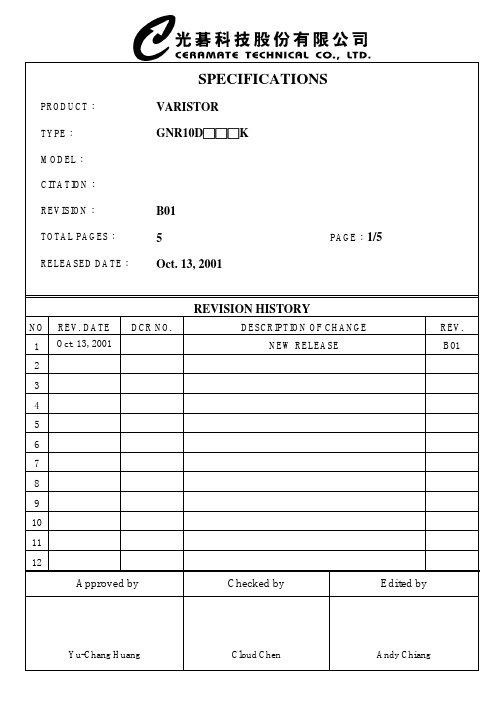 光碁科技股份有限公司
CERAMATE TECHNICAL CO., LTD.

SPECIFICATIONS

PRODUCT : VARISTOR

TYPE : GNR10D□□□K

MODEL :

CITATION :

REVISION : B01

TOTAL PAGES : 5 PAGE : 1/5

RELEASED DATE : Oct. 13, 2001

REVISION HISTORY

| NO | REV. DATE | DCR NO. | DESCRIPTION OF CHANGE | REV. |
|---|---|---|---|---|
| 1 | Oct 13, 2001 | | NEW RELEASE | B01 |
| 2 | | | | |
| 3 | | | | |
| 4 | | | | |
| 5 | | | | |
| 6 | | | | |
| 7 | | | | |
| 8 | | | | |
| 9 | | | | |
| 10 | | | | |
| 11 | | | | |
| 12 | | | | |

| Approved by | Checked by | Edited by |
|---|---|---|
| Yu-Chang Huang | Cloud Chen | Andy Chiang |